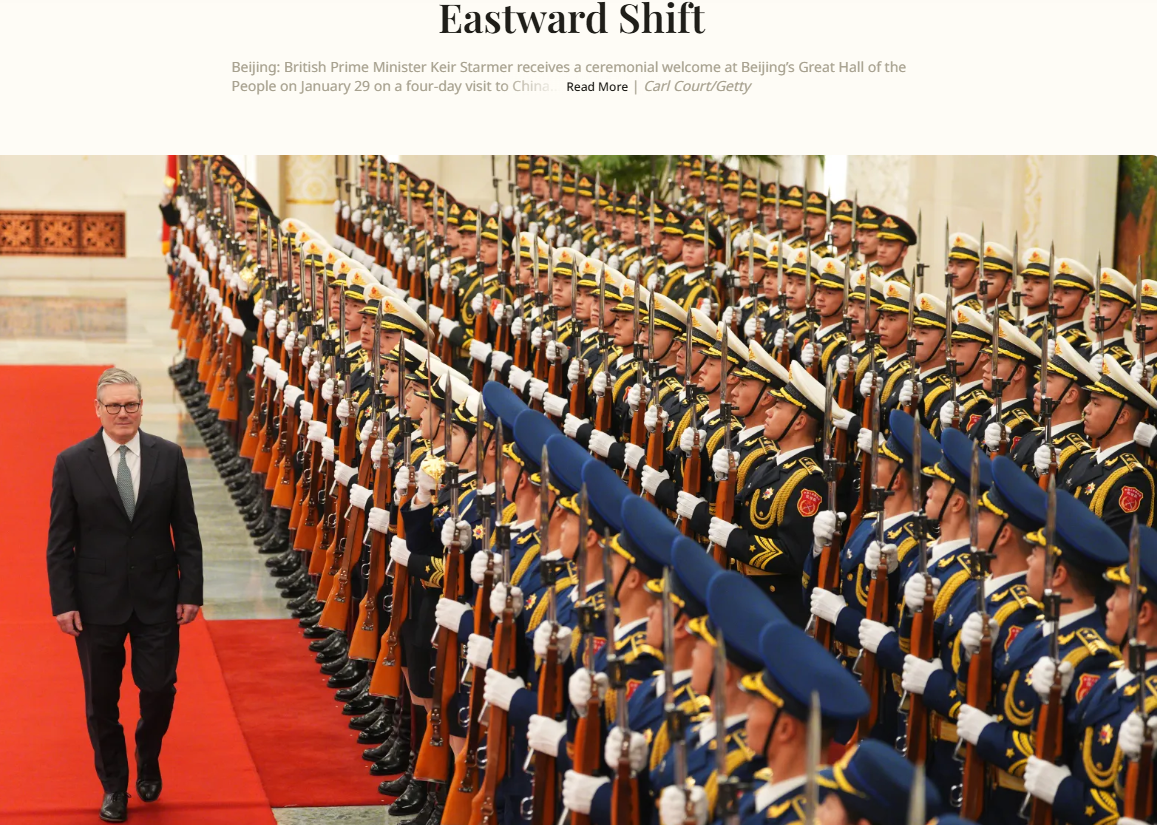 Eastward Shift

Beijing: British Prime Minister Keir Starmer receives a ceremonial welcome at Beijing's Great Hall of the People on January 29 on a four-day visit to China... Read More | Carl Court/Getty